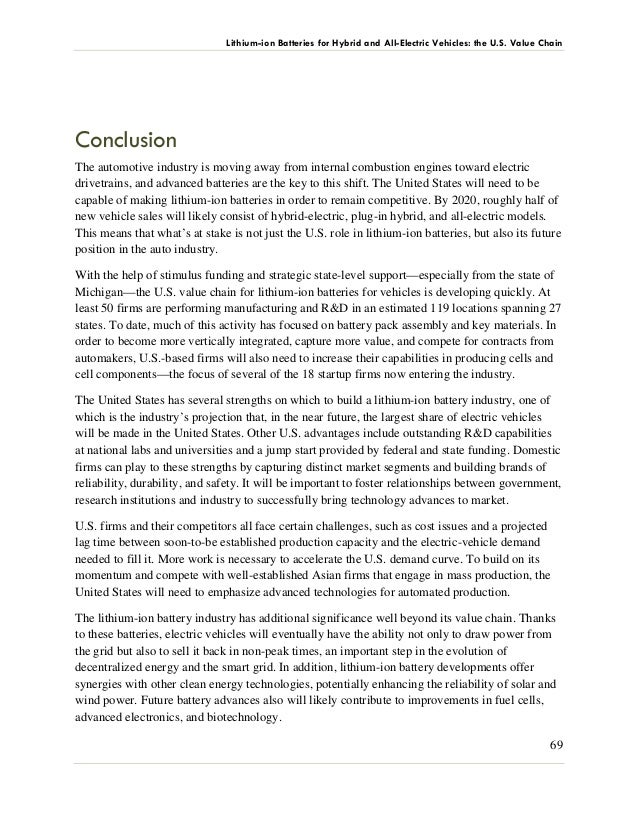 Lithium-ion Batteries for Hybrid and All-Electric Vehicles: the U.S. Value Chain

Conclusion

The automotive industry is moving away from internal combustion engines toward electric drivetrains, and advanced batteries are the key to this shift. The United States will need to be capable of making lithium-ion batteries in order to remain competitive. By 2020, roughly half of new vehicle sales will likely consist of hybrid-electric, plug-in hybrid, and all-electric models. This means that what's at stake is not just the U.S. role in lithium-ion batteries, but also its future position in the auto industry.

With the help of stimulus funding and strategic state-level support—especially from the state of Michigan—the U.S. value chain for lithium-ion batteries for vehicles is developing quickly. At least 50 firms are performing manufacturing and R&D in an estimated 119 locations spanning 27 states. To date, much of this activity has focused on battery pack assembly and key materials. In order to become more vertically integrated, capture more value, and compete for contracts from automakers, U.S.-based firms will also need to increase their capabilities in producing cells and cell components—the focus of several of the 18 startup firms now entering the industry.

The United States has several strengths on which to build a lithium-ion battery industry, one of which is the industry's projection that, in the near future, the largest share of electric vehicles will be made in the United States. Other U.S. advantages include outstanding R&D capabilities at national labs and universities and a jump start provided by federal and state funding. Domestic firms can play to these strengths by capturing distinct market segments and building brands of reliability, durability, and safety. It will be important to foster relationships between government, research institutions and industry to successfully bring technology advances to market.

U.S. firms and their competitors all face certain challenges, such as cost issues and a projected lag time between soon-to-be established production capacity and the electric-vehicle demand needed to fill it. More work is necessary to accelerate the U.S. demand curve. To build on its momentum and compete with well-established Asian firms that engage in mass production, the United States will need to emphasize advanced technologies for automated production.

The lithium-ion battery industry has additional significance well beyond its value chain. Thanks to these batteries, electric vehicles will eventually have the ability not only to draw power from the grid but also to sell it back in non-peak times, an important step in the evolution of decentralized energy and the smart grid. In addition, lithium-ion battery developments offer synergies with other clean energy technologies, potentially enhancing the reliability of solar and wind power. Future battery advances also will likely contribute to improvements in fuel cells, advanced electronics, and biotechnology.

69